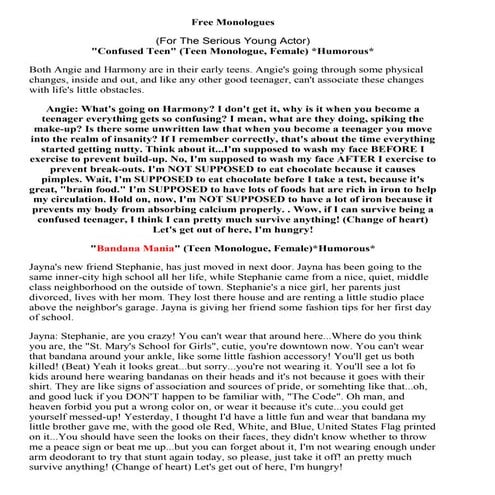 Free Monologues

(For The Serious Young Actor)
"Confused Teen" (Teen Monologue, Female) *Humorous*

Both Angie and Harmony are in their early teens. Angie's going through some physical changes, inside and out, and like any other good teenager, can't associate these changes with life's little obstacles.

Angie: What's going on Harmony? I don't get it, why is it when you become a teenager everything gets so confusing? I mean, what are they doing, spiking the make-up? Is there some unwritten law that when you become a teenager you move into the realm of insanity? If I remember correctly, that's about the time everything started getting nutty. Think about it...I'm supposed to wash my face BEFORE I exercise to prevent build-up. No, I'm supposed to wash my face AFTER I exercise to prevent break-outs. I'm NOT SUPPOSED to eat chocolate because it causes pimples. Wait, I'm SUPPOSED to eat chocolate before I take a test, because it's great, "brain food." I'm SUPPOSED to have lots of foods hat are rich in iron to help my circulation. Hold on, now, I'm NOT SUPPOSED to have a lot of iron because it prevents my body from absorbing calcium properly. . Wow, if I can survive being a confused teenager, I think I can pretty much survive anything! (Change of heart) Let's get out of here, I'm hungry!

"Bandana Mania" (Teen Monologue, Female)*Humorous*

Jayna's new friend Stephanie, has just moved in next door. Jayna has been going to the same inner-city high school all her life, while Stephanie came from a nice, quiet, middle class neighborhood on the outside of town. Stephanie's a nice girl, her parents just divorced, lives with her mom. They lost there house and are renting a little studio place above the neighbor's garage. Jayna is giving her friend some fashion tips for her first day of school.

Jayna: Stephanie, are you crazy! You can't wear that around here...Where do you think you are, the "St. Mary's School for Girls", cutie, you're downtown now. You can't wear that bandana around your ankle, like some little fashion accessory! You'll get us both killed! (Beat) Yeah it looks great...but sorry...you're not wearing it. You'll see a lot fo kids around here wearing bandanas on their heads and it's not because it goes with their shirt. They are like signs of association and sources of pride, or somehting like that...oh, and good luck if you DON'T happen to be familiar with, "The Code". Oh man, and heaven forbid you put a wrong color on, or wear it because it's cute...you could get yourself messed-up! Yesterday, I thought I'd have a little fun and wear that bandana my little brother gave me, with the good ole Red, White, and Blue, United States Flag printed on it...You should have seen the looks on their faces, they didn't know whether to throw me a peace sign or beat me up...but you can forget about it, I'm not wearing enough under arm deodorant to try that stunt again today, so please, just take it off! an pretty much survive anything! (Change of heart) Let's get out of here, I'm hungry!